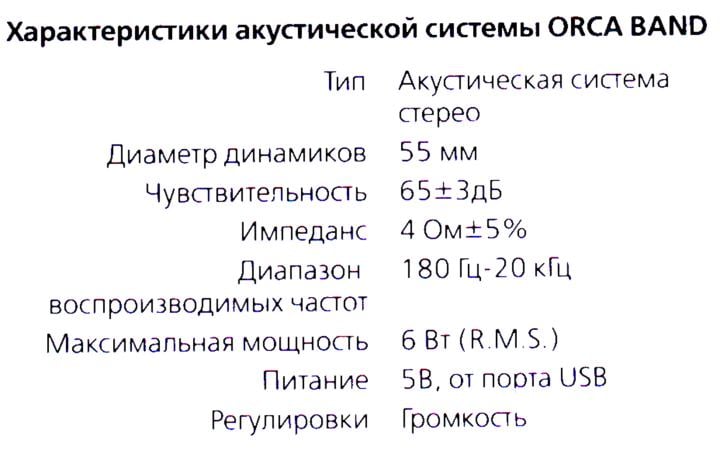 Характеристики акустической системы ORCA BAND

Тип Акустическая система стерео
Диаметр динамиков 55 мм
Чувствительность 65±3дБ
Импеданс 4 Ом±5%
Диапазон воспроизводимых частот 180 Гц-20 кГц
Максимальная мощность 6 Вт (R.M.S.)
Питание 5В, от порта USB
Регулировки Громкость